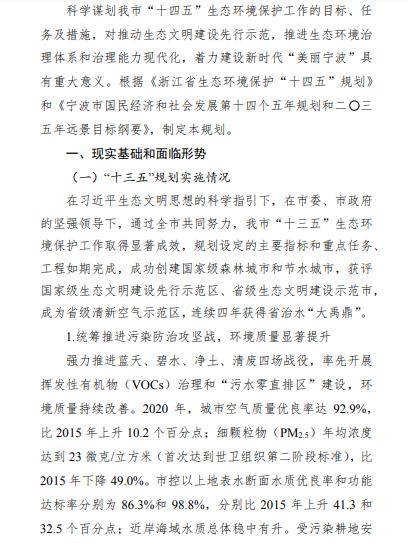 科学谋划我市“十四五”生态环境保护工作的目标、任务及措施，对推动生态文明建设先行示范，推进生态环境治理体系和治理能力现代化，着力建设新时代“美丽宁波”具有重大意义。根据《浙江省生态环境保护“十四五”规划》和《宁波市国民经济和社会发展第十四个五年规划和二〇三五年远景目标纲要》，制定本规划。

一、现实基础和面临形势

（一）“十三五”规划实施情况

在习近平生态文明思想的科学指引下，在市委、市政府的坚强领导下，通过全市共同努力，我市“十三五”生态环境保护工作取得显著成效，规划设定的主要指标和重点任务、工程如期完成，成功创建国家级森林城市和节水城市，获评国家级生态文明建设先行示范区、省级生态文明建设示范市，成为省级清新空气示范区，连续四年获得省治水“大禹鼎”。

1.统筹推进污染防治攻坚战，环境质量显著提升

强力推进蓝天、碧水、净土、清废四场战役，率先开展挥发性有机物（VOCs）治理和“污水零直排区”建设，环境质量持续改善。2020 年，城市空气质量优良率达 92.9%，比 2015 年上升 10.2 个百分点；细颗粒物（$PM_{2.5}$）年均浓度达到 23 微克/立方米（首次达到世卫组织第二阶段标准），比 2015 年下降 49.0%。市控以上地表水断面水质优良率和功能达标率分别为 86.3%和 98.8%，分别比 2015 年上升 41.3 和 32.5 个百分点；近岸海域水质总体稳中有升。受污染耕地安